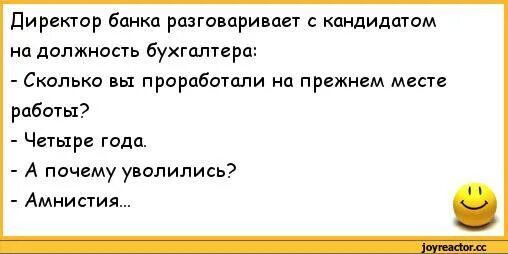 Директор банка разговаривает с кандидатом на должность бухгалтера:
- Сколько вы проработали на прежнем месте работы?
- Четыре года.
- А почему уволились?
- Амнистия...

joyreactor.cc